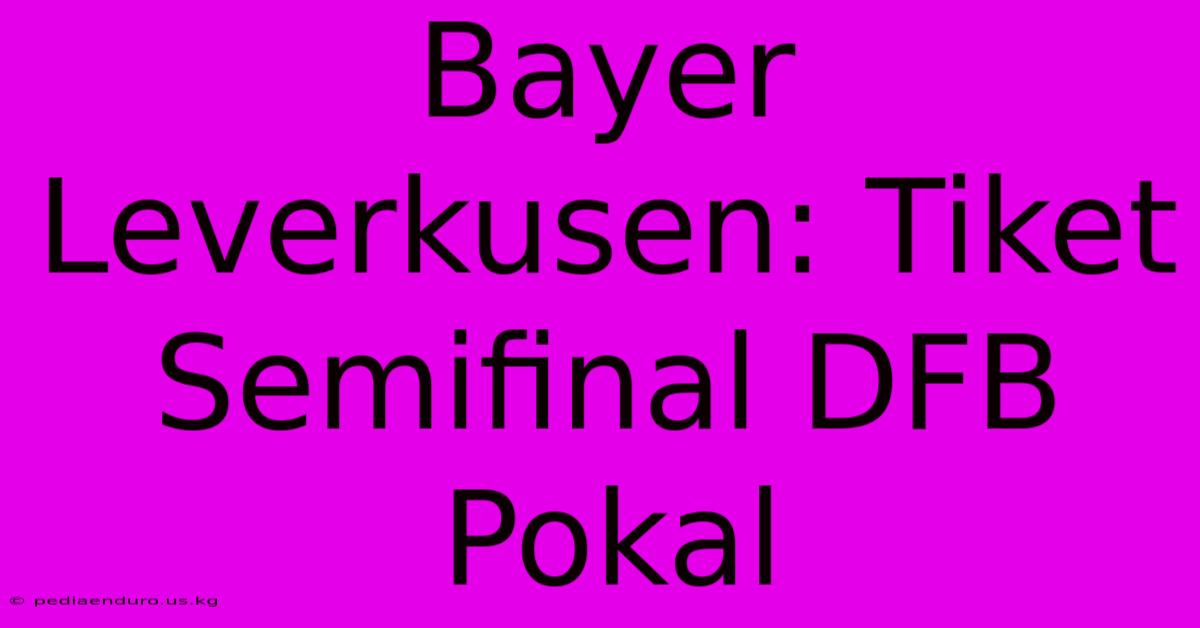 Bayer Leverkusen: Tiket Semifinal DFB Pokal

© pediaenduro.us.kg